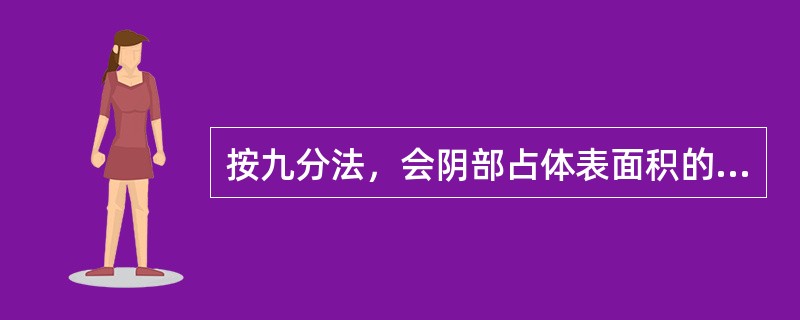 按九分法，会阴部占体表面积的...